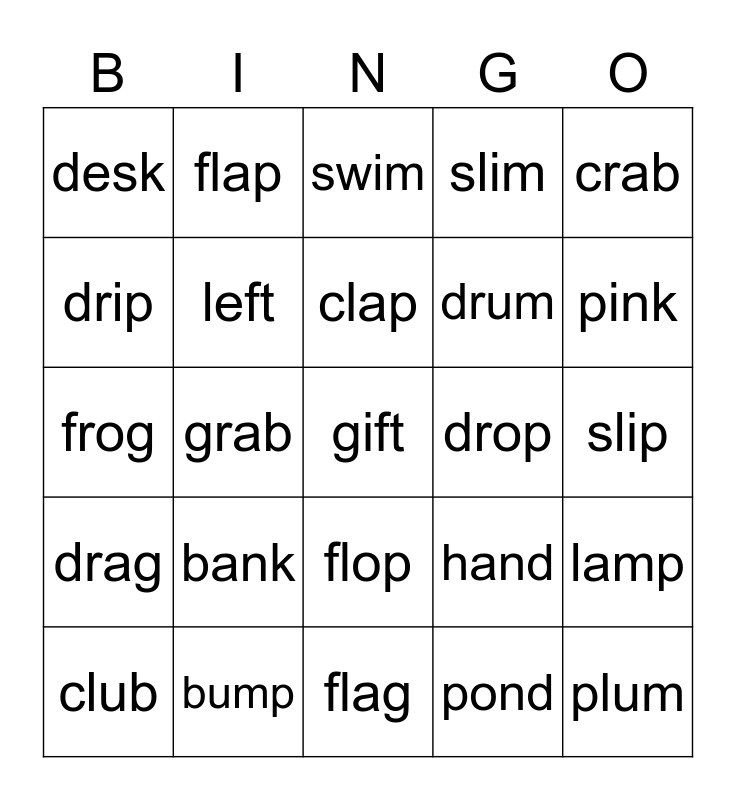 | B | I | N | G | O |
|---|---|---|---|---|
| desk | flap | swim | slim | crab |
| drip | left | clap | drum | pink |
| frog | grab | gift | drop | slip |
| drag | bank | flop | hand | lamp |
| club | bump | flag | pond | plum |